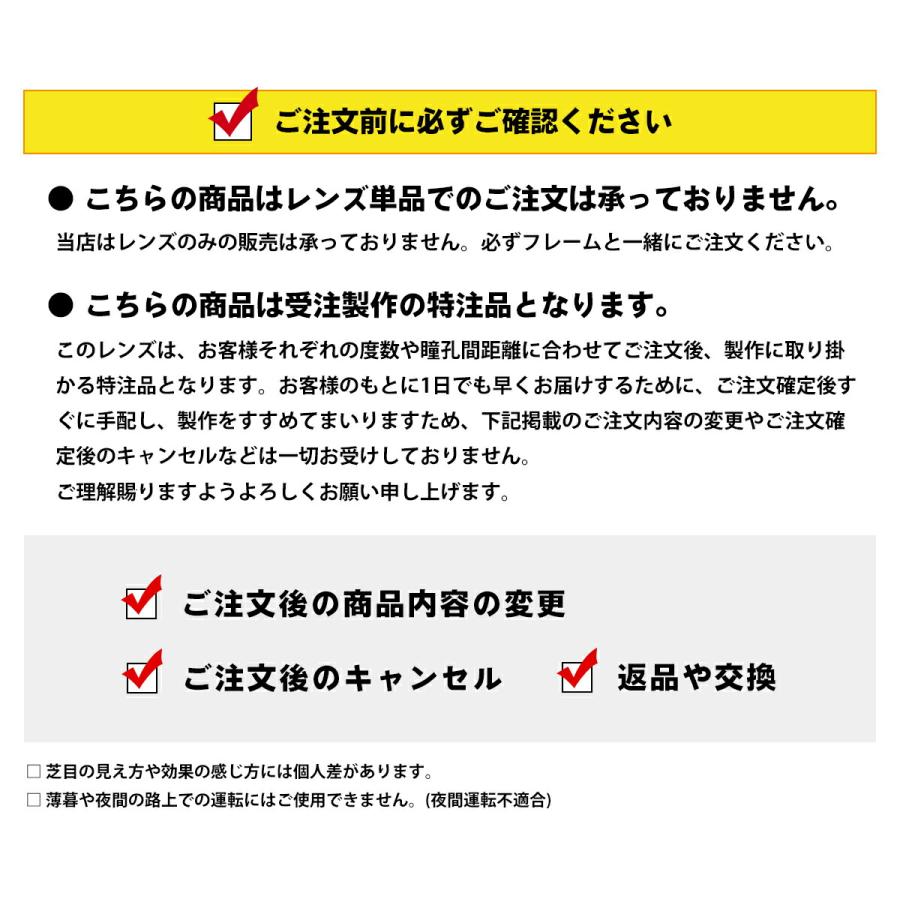 ご注文前に必ずご確認ください

● こちらの商品はレンズ単品でのご注文は承っておりません。
当店はレンズのみの販売は承っておりません。必ずフレームと一緒にご注文ください。

● こちらの商品は受注製作の特注品となります。
このレンズは、お客様それぞれの度数や瞳孔間距離に合わせてご注文後、製作に取り掛かる特注品となります。お客様のもとに1日でも早くお届けするために、ご注文確定後すぐに手配し、製作をすすめてまいりますため、下記掲載のご注文内容の変更やご注文確定後のキャンセルなどは一切お受けしておりません。
ご理解賜りますようよろしくお願い申し上げます。

ご注文後の商品内容の変更

ご注文後のキャンセル

返品や交換

□ 芝目の見え方や効果の感じ方には個人差があります。
□ 薄暮や夜間の路上での運転にはご使用できません。(夜間運転不適合)